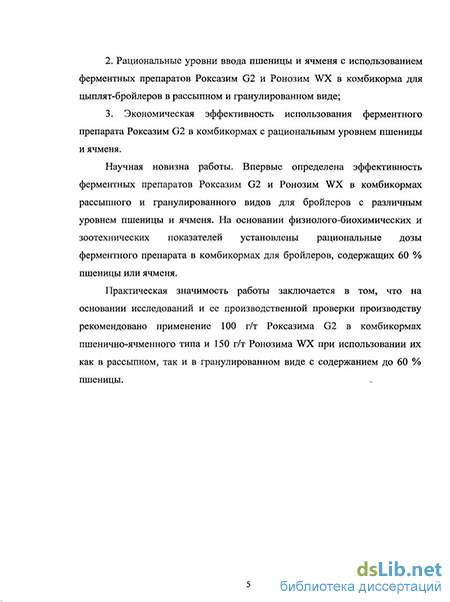 2. Рациональные уровни ввода пшеницы и ячменя с использованием ферментных препаратов Роксазим G2 и Ронозим WX в комбикорма для цыплят-бройлеров в рассыпном и гранулированном виде;

3. Экономическая эффективность использования ферментного препарата Роксазим G2 в комбикормах с рациональным уровнем пшеницы и ячменя.

Научная новизна работы. Впервые определена эффективность ферментных препаратов Роксазим G2 и Ронозим WX в комбикормах рассыпного и гранулированного видов для бройлеров с различным уровнем пшеницы и ячменя. На основании физиолого-биохимических и зоотехнических показателей установлены рациональные дозы ферментного препарата в комбикормах для бройлеров, содержащих 60 % пшеницы или ячменя.

Практическая значимость работы заключается в том, что на основании исследований и ее производственной проверки производству рекомендовано применение 100 г/т Роксазима G2 в комбикормах пшенично-ячменного типа и 150 г/т Ронозима WX при использовании их как в рассыпном, так и в гранулированном виде с содержанием до 60 % пшеницы.

5

dsLib.net
библиотека диссертаций